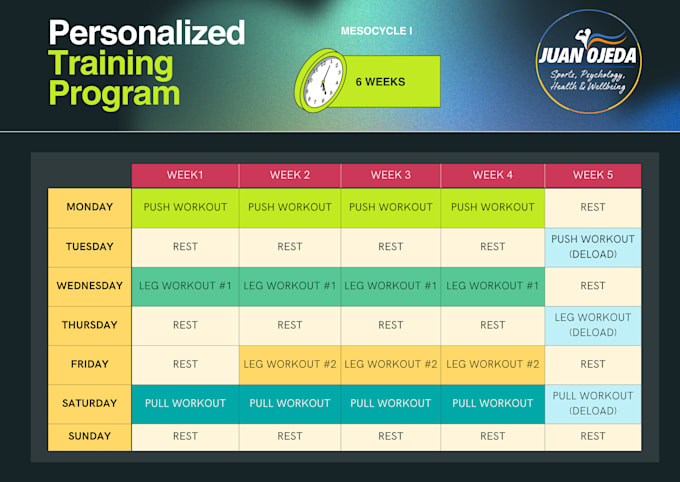 Personalized Training Program

MESOCYCLE I

6 WEEKS

JUAN OJEDA
Sports, Psychology, Health & Wellbeing

| | WEEK1 | WEEK 2 | WEEK 3 | WEEK 4 | WEEK 5 |
|---|---|---|---|---|---|
| MONDAY | PUSH WORKOUT | PUSH WORKOUT | PUSH WORKOUT | PUSH WORKOUT | REST |
| TUESDAY | REST | REST | REST | REST | PUSH WORKOUT (DELOAD) |
| WEDNESDAY | LEG WORKOUT #1 | LEG WORKOUT #1 | LEG WORKOUT #1 | LEG WORKOUT #1 | REST |
| THURSDAY | REST | REST | REST | REST | LEG WORKOUT (DELOAD) |
| FRIDAY | REST | LEG WORKOUT #2 | LEG WORKOUT #2 | LEG WORKOUT #2 | REST |
| SATURDAY | PULL WORKOUT | PULL WORKOUT | PULL WORKOUT | PULL WORKOUT | PULL WORKOUT (DELOAD) |
| SUNDAY | REST | REST | REST | REST | REST |